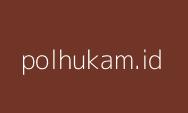 polhukam.id